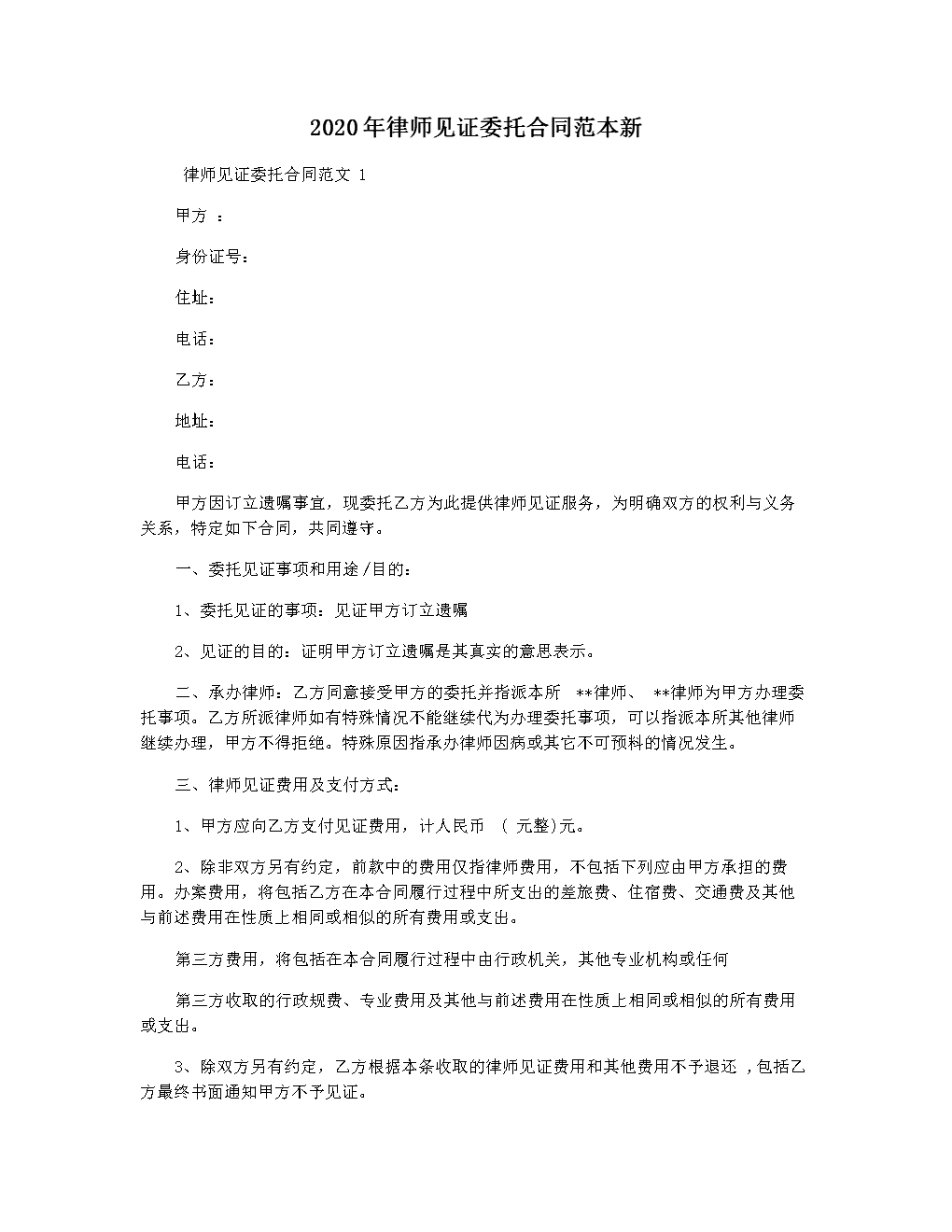 2020年律师见证委托合同范本新

律师见证委托合同范文 1

甲方 ：

身份证号：

住址：

电话：

乙方：

地址：

电话：

甲方因订立遗嘱事宜，现委托乙方为此提供律师见证服务，为明确双方的权利与义务关系，特定如下合同，共同遵守。

一、委托见证事项和用途/目的：

1、委托见证的事项：见证甲方订立遗嘱

2、见证的目的：证明甲方订立遗嘱是其真实的意思表示。

二、承办律师：乙方同意接受甲方的委托并指派本所 **律师、 **律师为甲方办理委托事项。乙方所派律师如有特殊情况不能继续代为办理委托事项，可以指派本所其他律师继续办理，甲方不得拒绝。特殊原因指承办律师因病或其它不可预料的情况发生。

三、律师见证费用及支付方式：

1、甲方应向乙方支付见证费用，计人民币 ( 元整)元。

2、除非双方另有约定，前款中的费用仅指律师费用，不包括下列应由甲方承担的费用。办案费用，将包括乙方在本合同履行过程中所支出的差旅费、住宿费、交通费及其他与前述费用在性质上相同或相似的所有费用或支出。

第三方费用，将包括在本合同履行过程中由行政机关，其他专业机构或任何

第三方收取的行政规费、专业费用及其他与前述费用在性质上相同或相似的所有费用或支出。

3、除双方另有约定，乙方根据本条收取的律师见证费用和其他费用不予退还 ，包括乙方最终书面通知甲方不予见证。